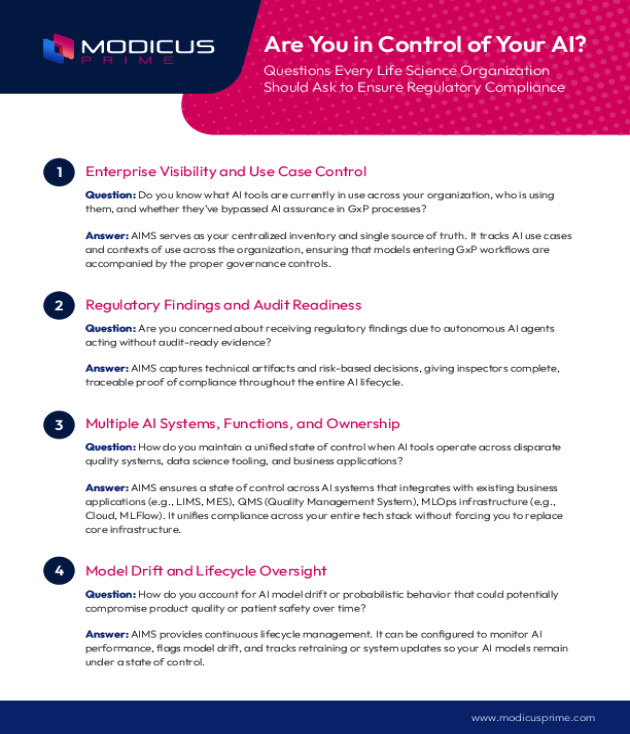 MODICUS PRIME

Are You in Control of Your AI?

Questions Every Life Science Organization Should Ask to Ensure Regulatory Compliance

1

Enterprise Visibility and Use Case Control

Question: Do you know what AI tools are currently in use across your organization, who is using them, and whether they've bypassed AI assurance in GxP processes?

Answer: AIMS serves as your centralized inventory and single source of truth. It tracks AI use cases and contexts of use across the organization, ensuring that models entering GxP workflows are accompanied by the proper governance controls.

2

Regulatory Findings and Audit Readiness

Question: Are you concerned about receiving regulatory findings due to autonomous AI agents acting without audit-ready evidence?

Answer: AIMS captures technical artifacts and risk-based decisions, giving inspectors complete, traceable proof of compliance throughout the entire AI lifecycle.

3

Multiple AI Systems, Functions, and Ownership

Question: How do you maintain a unified state of control when AI tools operate across disparate quality systems, data science tooling, and business applications?

Answer: AIMS ensures a state of control across AI systems that integrates with existing business applications (e.g., LIMS, MES), QMS (Quality Management System), MLOps infrastructure (e.g., Cloud, MLFlow). It unifies compliance across your entire tech stack without forcing you to replace core infrastructure.

4

Model Drift and Lifecycle Oversight

Question: How do you account for AI model drift or probabilistic behavior that could potentially compromise product quality or patient safety over time?

Answer: AIMS provides continuous lifecycle management. It can be configured to monitor AI performance, flags model drift, and tracks retraining or system updates so your AI models remain under a state of control.

www.modicusprime.com